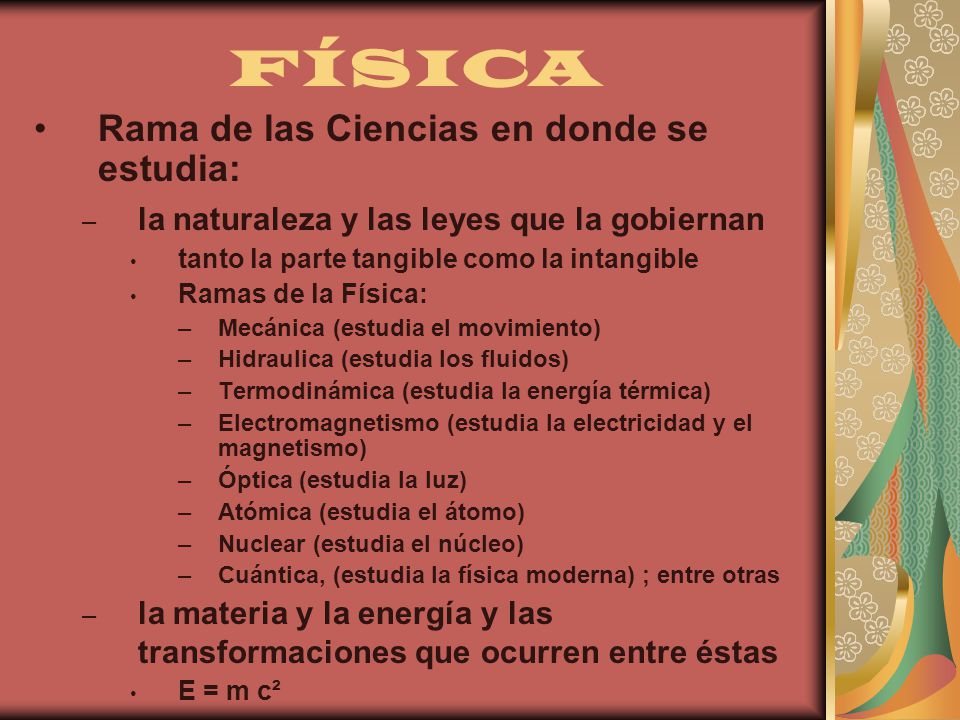 FÍSICA

• Rama de las Ciencias en donde se estudia:

– la naturaleza y las leyes que la gobiernan

• tanto la parte tangible como la intangible

• Ramas de la Física:

– Mecánica (estudia el movimiento)

– Hidraulica (estudia los fluidos)

– Termodinámica (estudia la energía térmica)

– Electromagnetismo (estudia la electricidad y el magnetismo)

– Óptica (estudia la luz)

– Atómica (estudia el átomo)

– Nuclear (estudia el núcleo)

– Cuántica, (estudia la física moderna) ; entre otras

– la materia y la energía y las transformaciones que ocurren entre éstas

• $E = m c^2$